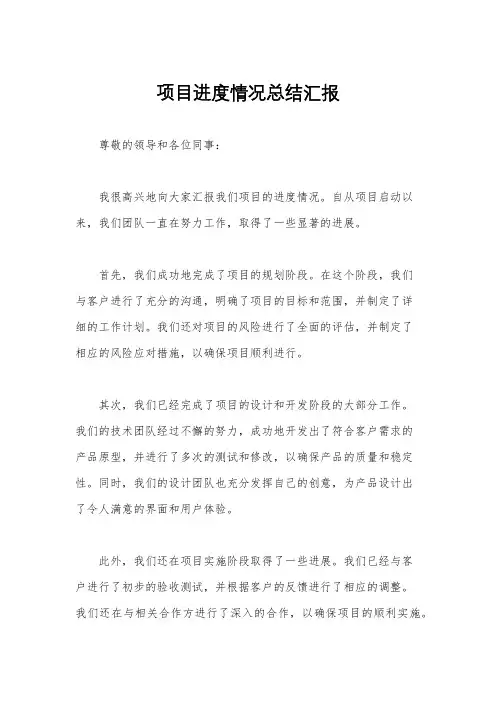 项目进度情况总结汇报

尊敬的领导和各位同事：

我很高兴地向大家汇报我们项目的进度情况。自从项目启动以来，我们团队一直在努力工作，取得了一些显著的进展。

首先，我们成功地完成了项目的规划阶段。在这个阶段，我们与客户进行了充分的沟通，明确了项目的目标和范围，并制定了详细的工作计划。我们还对项目的风险进行了全面的评估，并制定了相应的风险应对措施，以确保项目顺利进行。

其次，我们已经完成了项目的设计和开发阶段的大部分工作。我们的技术团队经过不懈的努力，成功地开发出了符合客户需求的产品原型，并进行了多次的测试和修改，以确保产品的质量和稳定性。同时，我们的设计团队也充分发挥自己的创意，为产品设计出了令人满意的界面和用户体验。

此外，我们还在项目实施阶段取得了一些进展。我们已经与客户进行了初步的验收测试，并根据客户的反馈进行了相应的调整。我们还在与相关合作方进行了深入的合作，以确保项目的顺利实施。